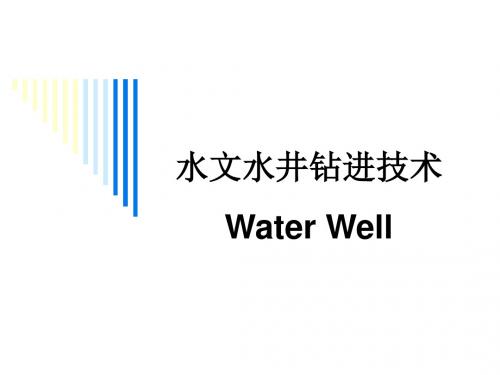 水文水井钻进技术

Water Well